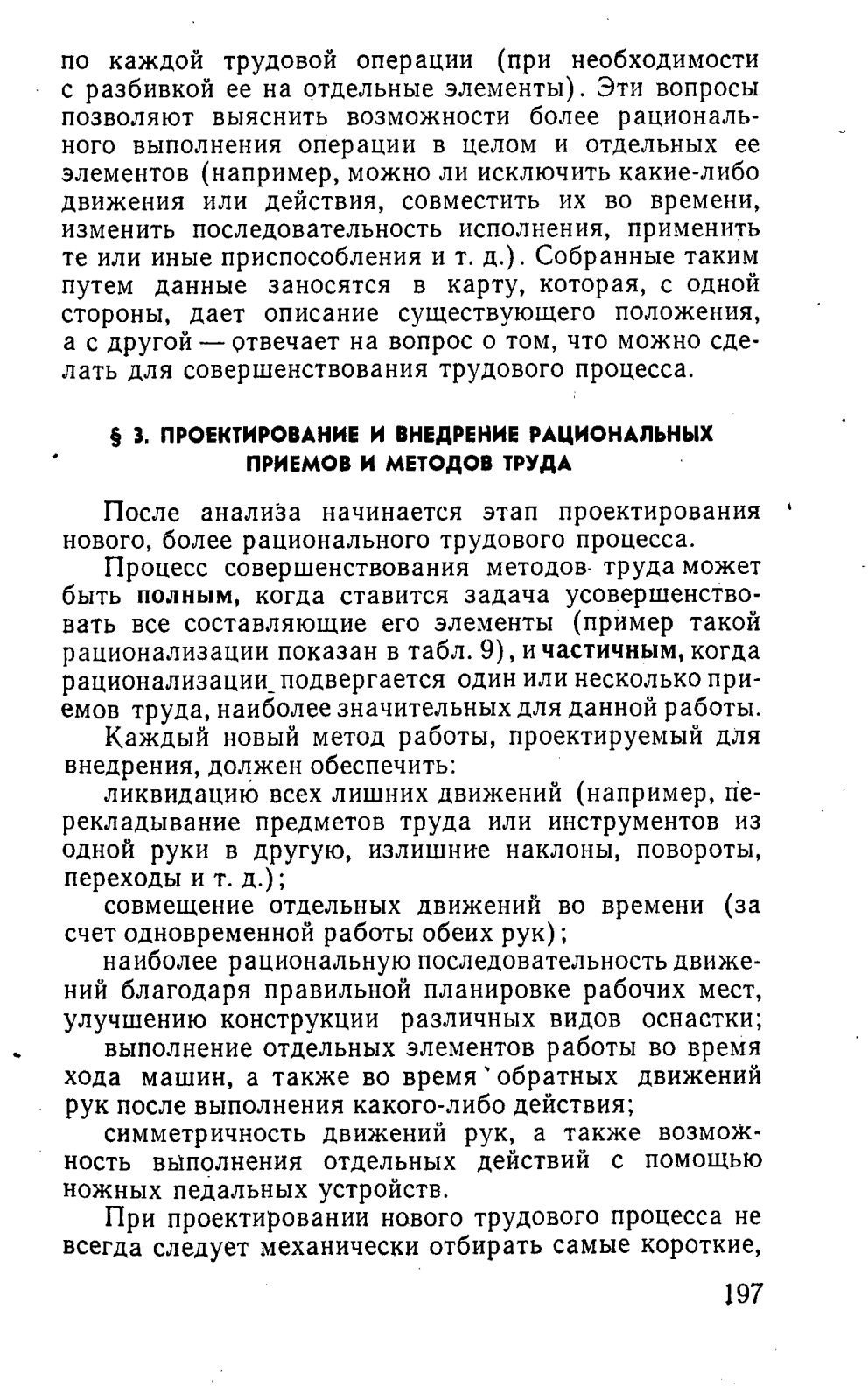 по каждой трудовой операции (при необходимости с разбивкой ее на отдельные элементы). Эти вопросы позволяют выяснить возможности более рационального выполнения операции в целом и отдельных ее элементов (например, можно ли исключить какие-либо движения или действия, совместить их во времени, изменить последовательность исполнения, применить те или иные приспособления и т. д.). Собранные таким путем данные заносятся в карту, которая, с одной стороны, дает описание существующего положения, а с другой — отвечает на вопрос о том, что можно сделать для совершенствования трудового процесса.

§ 3. ПРОЕКТИРОВАНИЕ И ВНЕДРЕНИЕ РАЦИОНАЛЬНЫХ ПРИЕМОВ И МЕТОДОВ ТРУДА

После анализа начинается этап проектирования нового, более рационального трудового процесса.

Процесс совершенствования методов труда может быть полным, когда ставится задача усовершенствовать все составляющие его элементы (пример такой рационализации показан в табл. 9), и частичным, когда рационализации подвергается один или несколько приемов труда, наиболее значительных для данной работы.

Каждый новый метод работы, проектируемый для внедрения, должен обеспечить:

ликвидацию всех лишних движений (например, перекладывание предметов труда или инструментов из одной руки в другую, излишние наклоны, повороты, переходы и т. д.);

совмещение отдельных движений во времени (за счет одновременной работы обеих рук);

наиболее рациональную последовательность движений благодаря правильной планировке рабочих мест, улучшению конструкции различных видов оснастки;

выполнение отдельных элементов работы во время хода машин, а также во время обратных движений рук после выполнения какого-либо действия;

симметричность движений рук, а также возможность выполнения отдельных действий с помощью ножных педальных устройств.

При проектировании нового трудового процесса не всегда следует механически отбирать самые короткие,

197